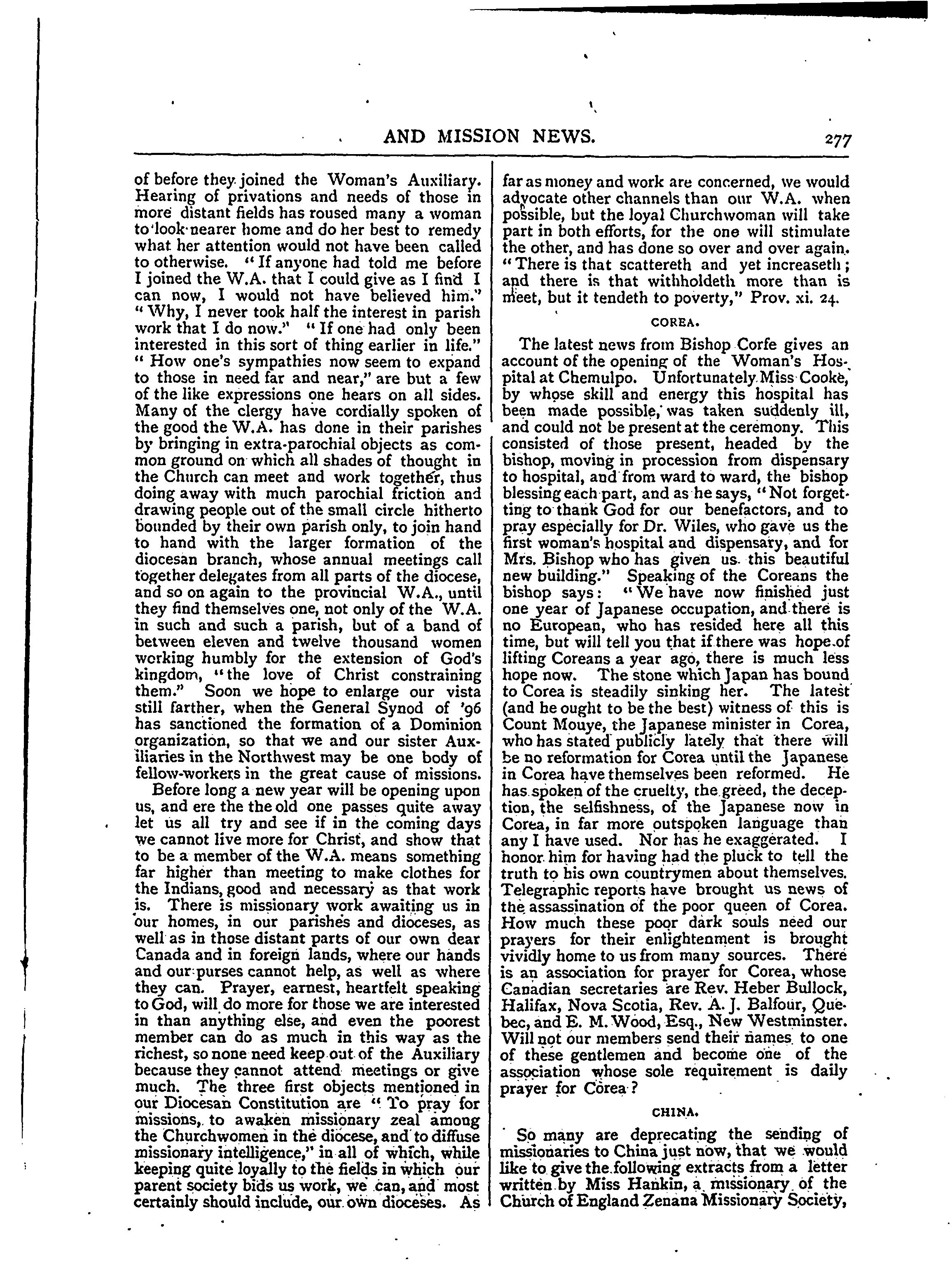 AND MISSION NEWS. 277

of before they joined the Woman's Auxiliary. Hearing of privations and needs of those in more distant fields has roused many a woman to look nearer home and do her best to remedy what her attention would not have been called to otherwise. "If anyone had told me before I joined the W.A. that I could give as I find I can now, I would not have believed him." "Why, I never took half the interest in parish work that I do now." "If one had only been interested in this sort of thing earlier in life." "How one's sympathies now seem to expand to those in need far and near," are but a few of the like expressions one hears on all sides. Many of the clergy have cordially spoken of the good the W.A. has done in their parishes by bringing in extra-parochial objects as common ground on which all shades of thought in the Church can meet and work together, thus doing away with much parochial friction and drawing people out of the small circle hitherto bounded by their own parish only, to join hand to hand with the larger formation of the diocesan branch, whose annual meetings call together delegates from all parts of the diocese, and so on again to the provincial W.A., until they find themselves one, not only of the W.A. in such and such a parish, but of a band of between eleven and twelve thousand women working humbly for the extension of God's kingdom, "the love of Christ constraining them." Soon we hope to enlarge our vista still farther, when the General Synod of '96 has sanctioned the formation of a Dominion organization, so that we and our sister Auxiliaries in the Northwest may be one body of fellow-workers in the great cause of missions.

Before long a new year will be opening upon us, and ere the the old one passes quite away let us all try and see if in the coming days we cannot live more for Christ, and show that to be a member of the W.A. means something far higher than meeting to make clothes for the Indians, good and necessary as that work is. There is missionary work awaiting us in our homes, in our parishes and dioceses, as well as in those distant parts of our own dear Canada and in foreign lands, where our hands and our purses cannot help, as well as where they can. Prayer, earnest, heartfelt speaking to God, will do more for those we are interested in than anything else, and even the poorest member can do as much in this way as the richest, so none need keep out of the Auxiliary because they cannot attend meetings or give much. The three first objects mentioned in our Diocesan Constitution are "To pray for missions, to awaken missionary zeal among the Churchwomen in the diocese, and to diffuse missionary intelligence," in all of which, while keeping quite loyally to the fields in which our parent society bids us work, we can, and most certainly should include, our own dioceses. As far as money and work are concerned, we would advocate other channels than our W.A. when possible, but the loyal Churchwoman will take part in both efforts, for the one will stimulate the other, and has done so over and over again. "There is that scattereth and yet increaseth; and there is that withholdeth more than is meet, but it tendeth to poverty," Prov. xi. 24.

COREA.

The latest news from Bishop Corfe gives an account of the opening of the Woman's Hospital at Chemulpo. Unfortunately Miss Cooke, by whose skill and energy this hospital has been made possible, was taken suddenly ill, and could not be present at the ceremony. This consisted of those present, headed by the bishop, moving in procession from dispensary to hospital, and from ward to ward, the bishop blessing each part, and as he says, "Not forgetting to thank God for our benefactors, and to pray especially for Dr. Wiles, who gave us the first woman's hospital and dispensary, and for Mrs. Bishop who has given us this beautiful new building." Speaking of the Coreans the bishop says: "We have now finished just one year of Japanese occupation, and there is no European, who has resided here all this time, but will tell you that if there was hope of lifting Coreans a year ago, there is much less hope now. The stone which Japan has bound to Corea is steadily sinking her. The latest (and he ought to be the best) witness of this is Count Mouye, the Japanese minister in Corea, who has stated publicly lately that there will be no reformation for Corea until the Japanese in Corea have themselves been reformed. He has spoken of the cruelty, the greed, the deception, the selfishness, of the Japanese now in Corea, in far more outspoken language than any I have used. Nor has he exaggerated. I honor him for having had the pluck to tell the truth to his own countrymen about themselves. Telegraphic reports have brought us news of the assassination of the poor queen of Corea. How much these poor dark souls need our prayers for their enlightenment is brought vividly home to us from many sources. There is an association for prayer for Corea, whose Canadian secretaries are Rev. Heber Bullock, Halifax, Nova Scotia, Rev. A. J. Balfour, Quebec, and E. M. Wood, Esq., New Westminster. Will not our members send their names to one of these gentlemen and become one of the association whose sole requirement is daily prayer for Corea?

CHINA.

So many are deprecating the sending of missionaries to China just now, that we would like to give the following extracts from a letter written by Miss Hankin, a missionary of the Church of England Zenana Missionary Society,